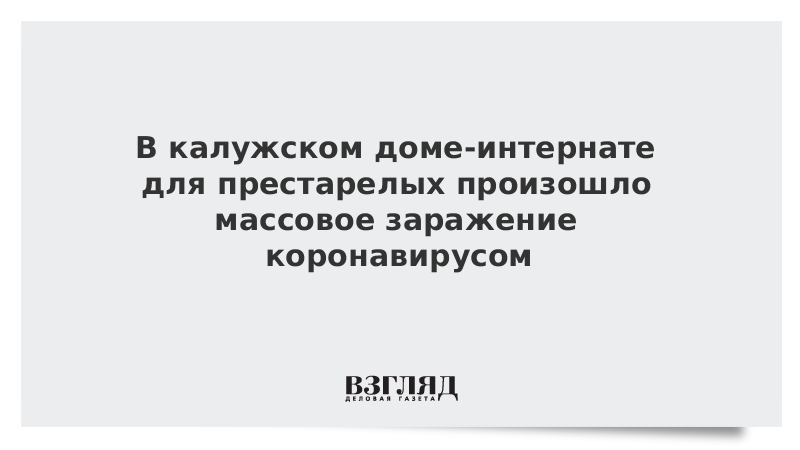 В калужском доме-интернате для престарелых произошло массовое заражение коронавирусом

ВЗГЛЯД
ДЕЛОВАЯ ГАЗЕТА